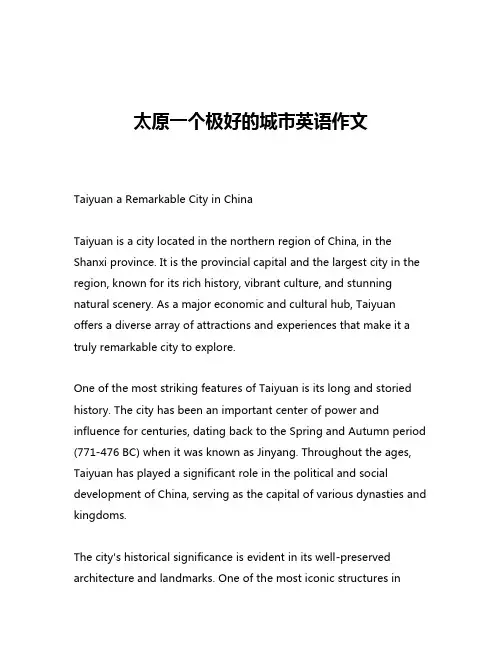 太原一个极好的城市英语作文

Taiyuan a Remarkable City in China

Taiyuan is a city located in the northern region of China, in the Shanxi province. It is the provincial capital and the largest city in the region, known for its rich history, vibrant culture, and stunning natural scenery. As a major economic and cultural hub, Taiyuan offers a diverse array of attractions and experiences that make it a truly remarkable city to explore.

One of the most striking features of Taiyuan is its long and storied history. The city has been an important center of power and influence for centuries, dating back to the Spring and Autumn period (771-476 BC) when it was known as Jinyang. Throughout the ages, Taiyuan has played a significant role in the political and social development of China, serving as the capital of various dynasties and kingdoms.

The city's historical significance is evident in its well-preserved architecture and landmarks. One of the most iconic structures in